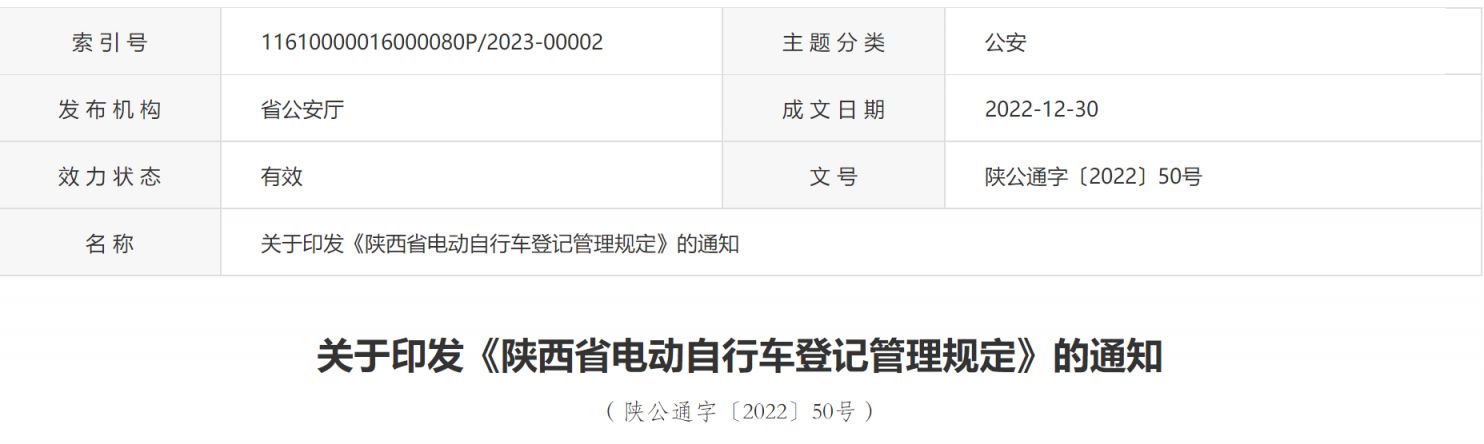 | 索引号 | 11610000016000080P/2023-00002 | 主题分类 | 公安 |
|---|---|---|---|
| 发布机构 | 省公安厅 | 成文日期 | 2022-12-30 |
| 效力状态 | 有效 | 文号 | 陕公通字〔2022〕50号 |
| 名称 | 关于印发《陕西省电动自行车登记管理规定》的通知 | | |

关于印发《陕西省电动自行车登记管理规定》的通知

（陕公通字〔2022〕50号）